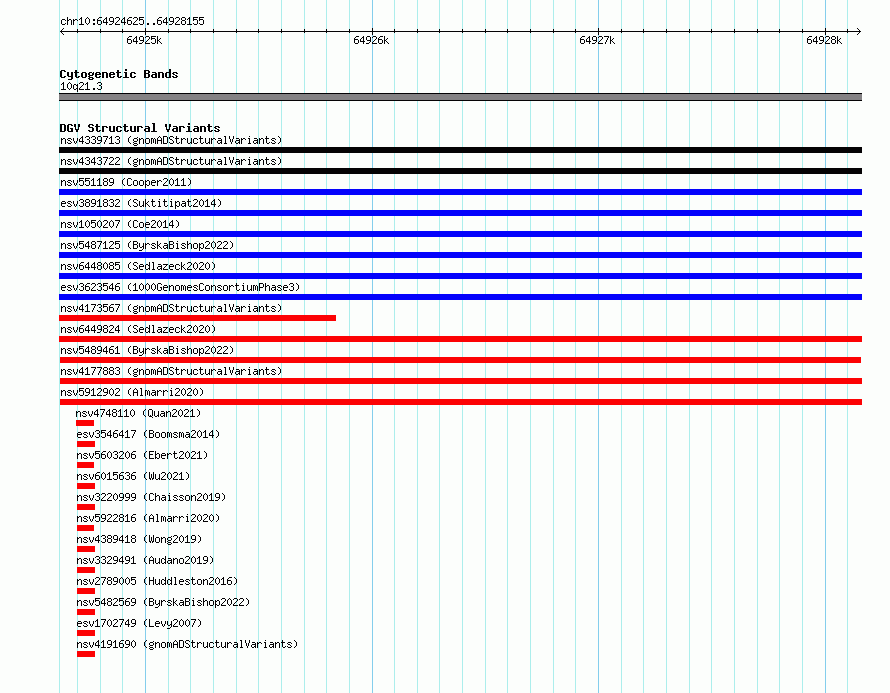 chr10:64924625..64928155

64925k
64926k
64927k
64928k

Cytogenetic Bands
10q21.3

DGV Structural Variants
nsv4339713 (gnomADStructuralVariants)
nsv4343722 (gnomADStructuralVariants)
nsv551189 (Cooper2011)
esv3891832 (Suktitipat2014)
nsv1050207 (Coe2014)
nsv5487125 (ByrskaBishop2022)
nsv6448085 (Sedlazeck2020)
esv3623546 (1000GenomesConsortiumPhase3)
nsv4173567 (gnomADStructuralVariants)
nsv6449824 (Sedlazeck2020)
nsv5489461 (ByrskaBishop2022)
nsv4177883 (gnomADStructuralVariants)
nsv5912902 (Almarri2020)
nsv4748110 (Quan2021)
esv3546417 (Boomsma2014)
nsv5603206 (Ebert2021)
nsv6015636 (Wu2021)
nsv3220999 (Chaisson2019)
nsv5922816 (Almarri2020)
nsv4389418 (Wong2019)
nsv3329491 (Audano2019)
nsv2789005 (Huddleston2016)
nsv5482569 (ByrskaBishop2022)
esv1702749 (Levy2007)
nsv4191690 (gnomADStructuralVariants)